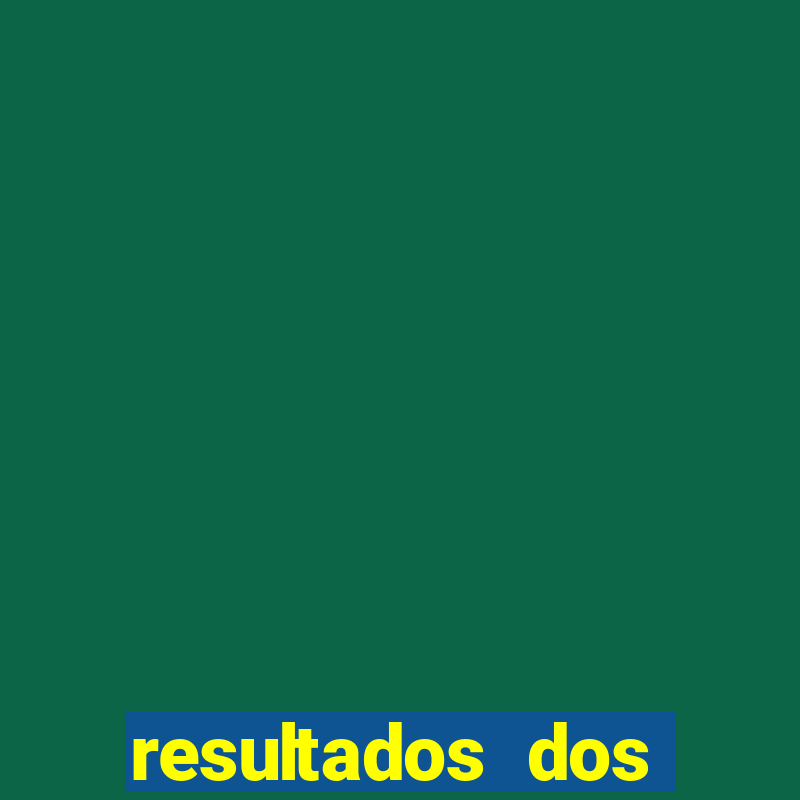 resultados dos